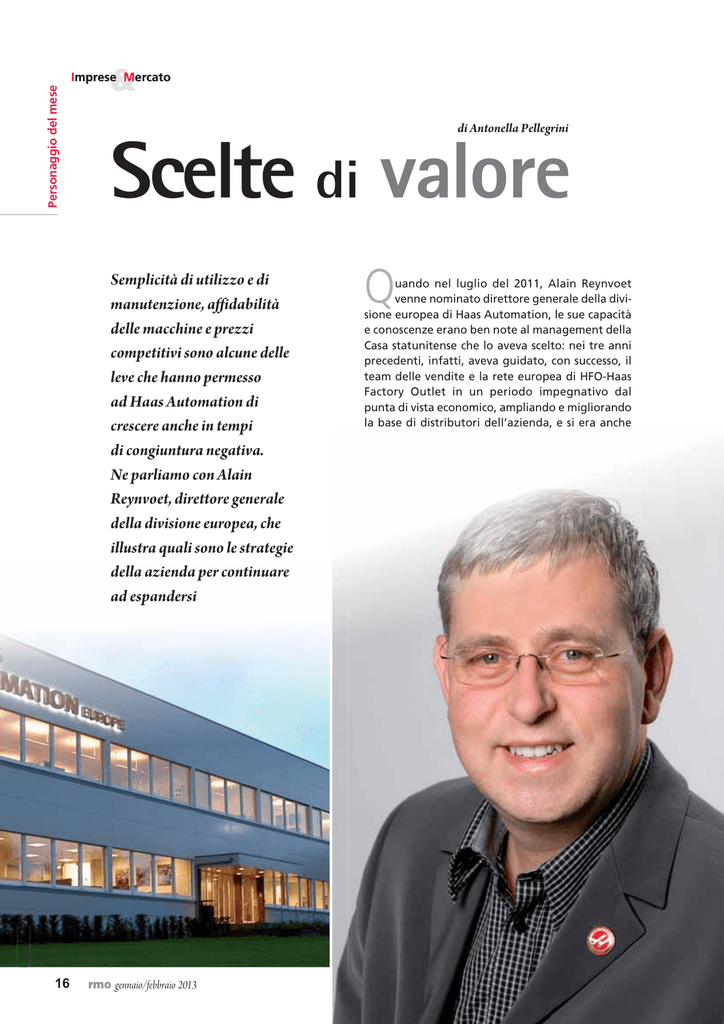 Imprese & Mercato

Personaggio del mese

di Antonella Pellegrini

Scelte di valore

Semplicità di utilizzo e di manutenzione, affidabilità delle macchine e prezzi competitivi sono alcune delle leve che hanno permesso ad Haas Automation di crescere anche in tempi di congiuntura negativa. Ne parliamo con Alain Reynvoet, direttore generale della divisione europea, che illustra quali sono le strategie della azienda per continuare ad espandersi

Quando nel luglio del 2011, Alain Reynvoet venne nominato direttore generale della divisione europea di Haas Automation, le sue capacità e conoscenze erano ben note al management della Casa statunitense che lo aveva scelto: nei tre anni precedenti, infatti, aveva guidato, con successo, il team delle vendite e la rete europea di HFO-Haas Factory Outlet in un periodo impegnativo dal punta di vista economico, ampliando e migliorando la base di distributori dell'azienda, e si era anche

MATION EUROPE

16 rmo gennaio/febbraio 2013